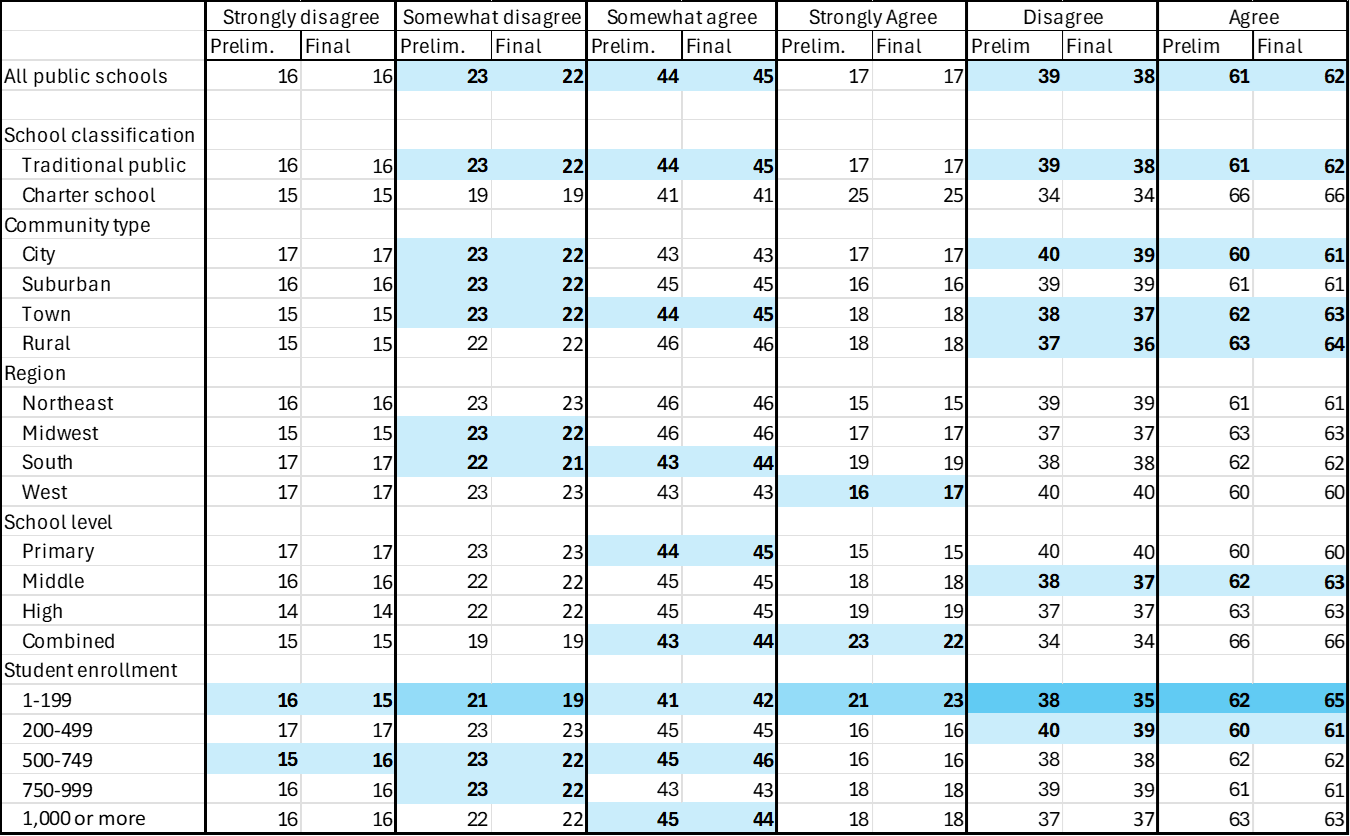 | | Strongly disagree | | Somewhat disagree | | Somewhat agree | | Strongly Agree | | Disagree | | Agree | |
|---|---|---|---|---|---|---|---|---|---|---|---|---|
| | Prelim. | Final | Prelim. | Final | Prelim. | Final | Prelim. | Final | Prelim | Final | Prelim | Final |
| All public schools | 16 | 16 | 23 | 22 | 44 | 45 | 17 | 17 | 39 | 38 | 61 | 62 |
| | | | | | | | | | | | | |
| School classification | | | | | | | | | | | | |
| Traditional public | 16 | 16 | 23 | 22 | 44 | 45 | 17 | 17 | 39 | 38 | 61 | 62 |
| Charter school | 15 | 15 | 19 | 19 | 41 | 41 | 25 | 25 | 34 | 34 | 66 | 66 |
| Community type | | | | | | | | | | | | |
| City | 17 | 17 | 23 | 22 | 43 | 43 | 17 | 17 | 40 | 39 | 60 | 61 |
| Suburban | 16 | 16 | 23 | 22 | 45 | 45 | 16 | 16 | 39 | 39 | 61 | 61 |
| Town | 15 | 15 | 23 | 22 | 44 | 45 | 18 | 18 | 38 | 37 | 62 | 63 |
| Rural | 15 | 15 | 22 | 22 | 46 | 46 | 18 | 18 | 37 | 36 | 63 | 64 |
| Region | | | | | | | | | | | | |
| Northeast | 16 | 16 | 23 | 23 | 46 | 46 | 15 | 15 | 39 | 39 | 61 | 61 |
| Midwest | 15 | 15 | 23 | 22 | 46 | 46 | 17 | 17 | 37 | 37 | 63 | 63 |
| South | 17 | 17 | 22 | 21 | 43 | 44 | 19 | 19 | 38 | 38 | 62 | 62 |
| West | 17 | 17 | 23 | 23 | 43 | 43 | 16 | 17 | 40 | 40 | 60 | 60 |
| School level | | | | | | | | | | | | |
| Primary | 17 | 17 | 23 | 23 | 44 | 45 | 15 | 15 | 40 | 40 | 60 | 60 |
| Middle | 16 | 16 | 22 | 22 | 45 | 45 | 18 | 18 | 38 | 37 | 62 | 63 |
| High | 14 | 14 | 22 | 22 | 45 | 45 | 19 | 19 | 37 | 37 | 63 | 63 |
| Combined | 15 | 15 | 19 | 19 | 43 | 44 | 23 | 22 | 34 | 34 | 66 | 66 |
| Student enrollment | | | | | | | | | | | | |
| 1-199 | 16 | 15 | 21 | 19 | 41 | 42 | 21 | 23 | 38 | 35 | 62 | 65 |
| 200-499 | 17 | 17 | 23 | 23 | 45 | 45 | 16 | 16 | 40 | 39 | 60 | 61 |
| 500-749 | 15 | 16 | 23 | 22 | 45 | 46 | 16 | 16 | 38 | 38 | 62 | 62 |
| 750-999 | 16 | 16 | 23 | 22 | 43 | 43 | 18 | 18 | 39 | 39 | 61 | 61 |
| 1,000 or more | 16 | 16 | 22 | 22 | 45 | 44 | 18 | 18 | 37 | 37 | 63 | 63 |